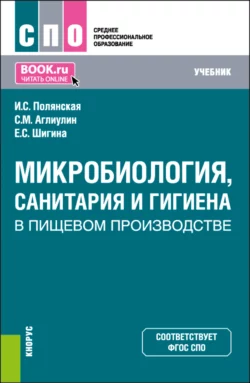 СПО
СРЕДНЕЕ ПРОФЕССИОНАЛЬНОЕ ОБРАЗОВАНИЕ

BOOK.ru
ЧИТАТЬ ONLINE

УЧЕБНИК

И.С. Полянская
С.М. Аглиулин
Е.С. Шигина

МИКРОБИОЛОГИЯ, САНИТАРИЯ И ГИГИЕНА В ПИЩЕВОМ ПРОИЗВОДСТВЕ

КНОРУС

СООТВЕТСТВУЕТ ФГОС СПО